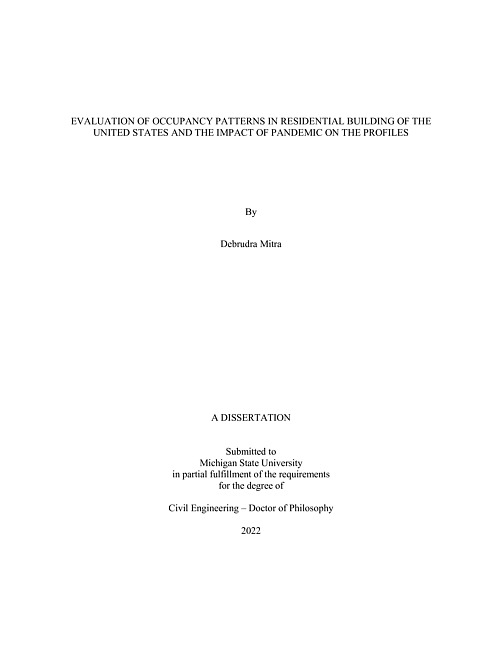 EVALUATION OF OCCUPANCY PATTERNS IN RESIDENTIAL BUILDING OF THE UNITED STATES AND THE IMPACT OF PANDEMIC ON THE PROFILES

By

Debrudra Mitra

A DISSERTATION

Submitted to
Michigan State University
in partial fulfillment of the requirements
for the degree of

Civil Engineering – Doctor of Philosophy

2022